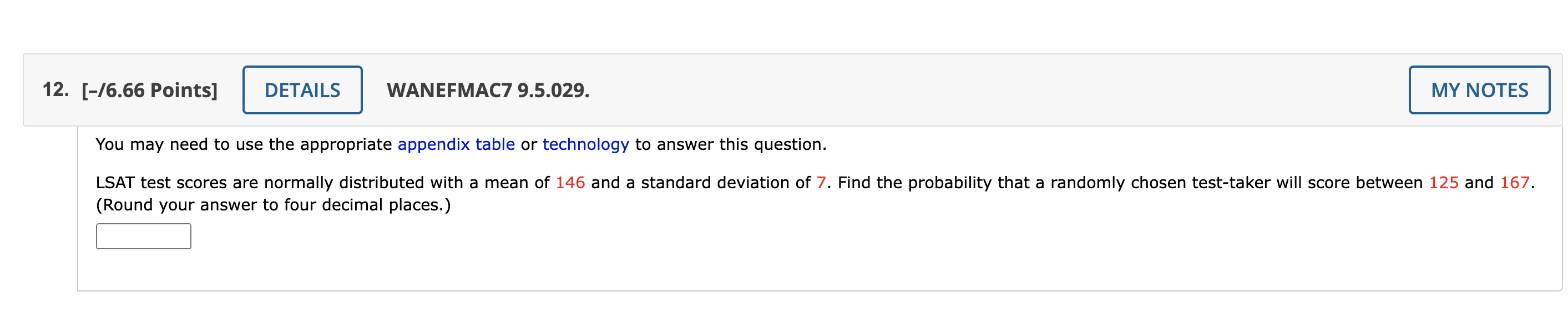 12. [–/6.66 Points] DETAILS WANEFMAC7 9.5.029. MY NOTES

You may need to use the appropriate appendix table or technology to answer this question.

LSAT test scores are normally distributed with a mean of 146 and a standard deviation of 7. Find the probability that a randomly chosen test-taker will score between 125 and 167. (Round your answer to four decimal places.)